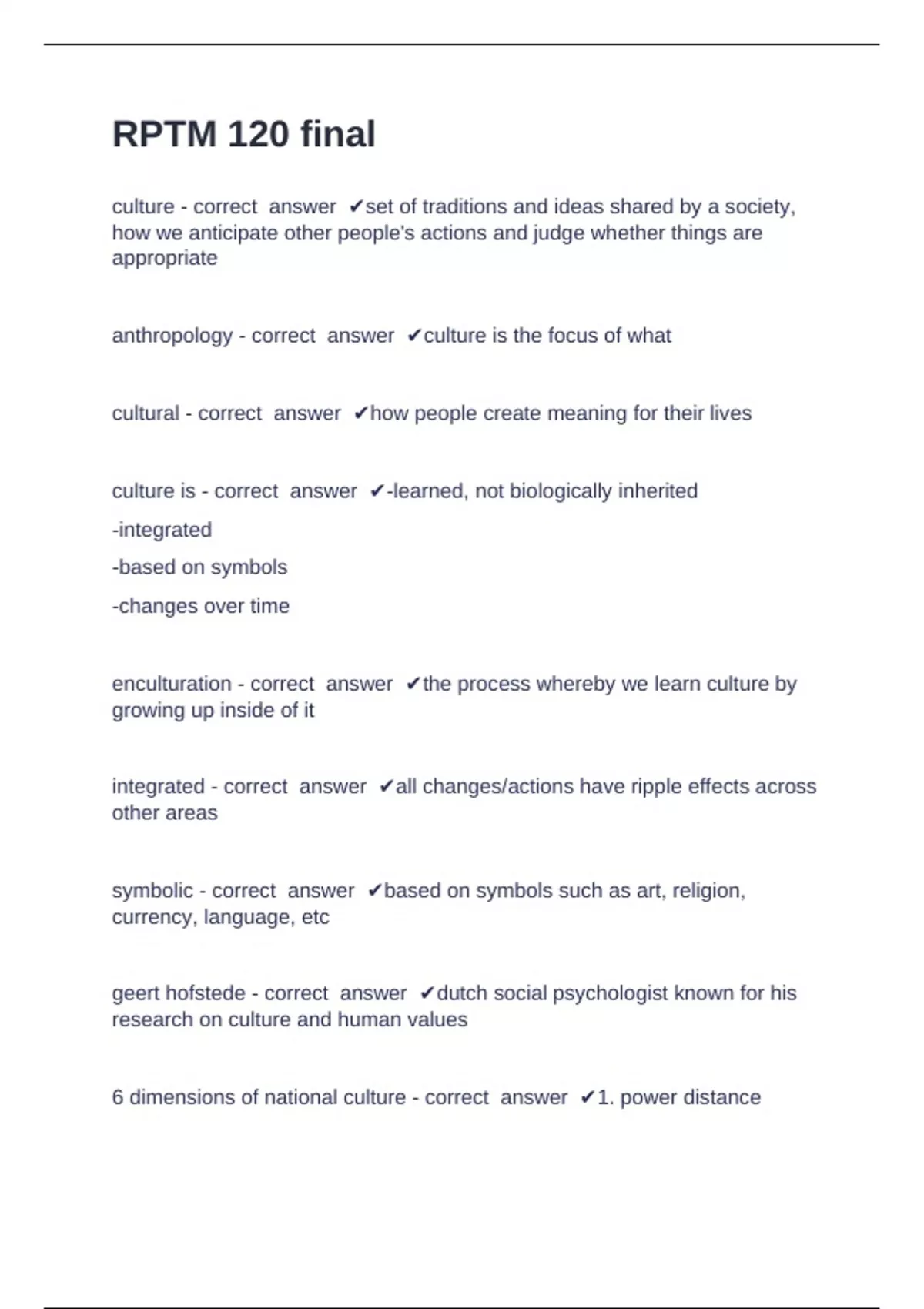 RPTM 120 final

culture - correct answer ✔set of traditions and ideas shared by a society, how we anticipate other people's actions and judge whether things are appropriate

anthropology - correct answer ✔culture is the focus of what

cultural - correct answer ✔how people create meaning for their lives

culture is - correct answer ✔-learned, not biologically inherited

-integrated

-based on symbols

-changes over time

enculturation - correct answer ✔the process whereby we learn culture by growing up inside of it

integrated - correct answer ✔all changes/actions have ripple effects across other areas

symbolic - correct answer ✔based on symbols such as art, religion, currency, language, etc

geert hofstede - correct answer ✔dutch social psychologist known for his research on culture and human values

6 dimensions of national culture - correct answer ✔1. power distance